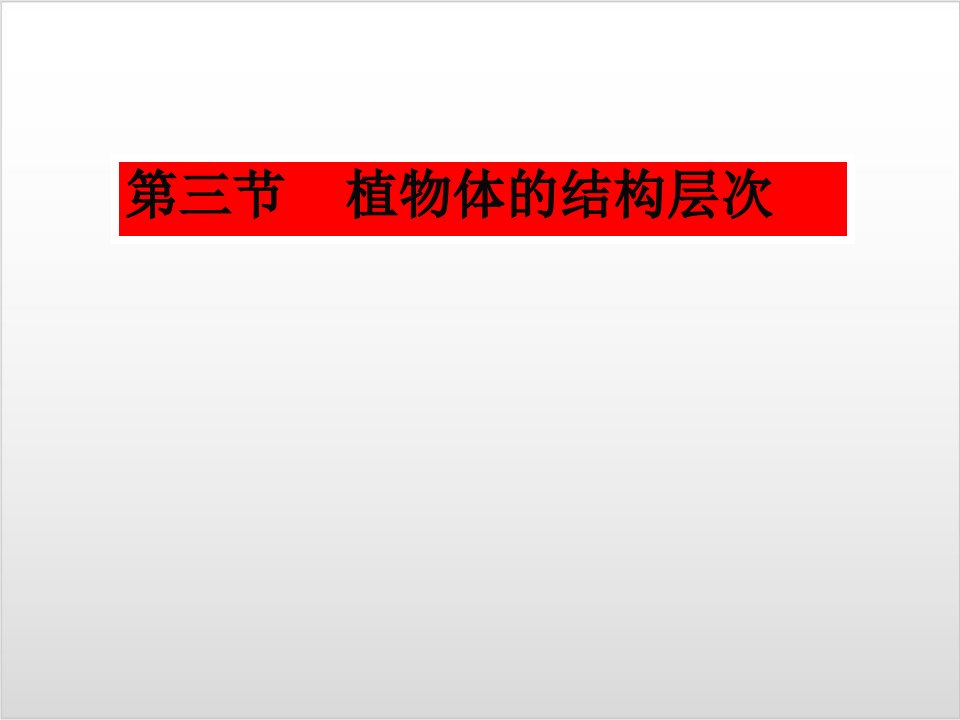 第三节　植物体的结构层次